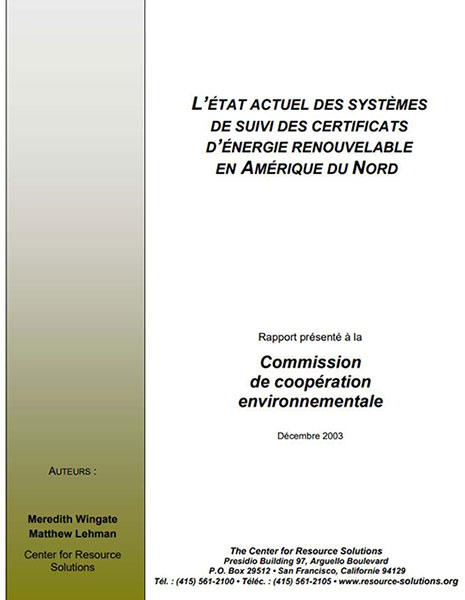 L'ÉTAT ACTUEL DES SYSTÈMES DE SUIVI DES CERTIFICATS D'ÉNERGIE RENOUVELABLE EN AMÉRIQUE DU NORD

Rapport présenté à la

Commission de coopération environnementale

Décembre 2003

AUTEURS :

Meredith Wingate
Matthew Lehman

Center for Resource Solutions

The Center for Resource Solutions
Presidio Building 97, Arguello Boulevard
P.O. Box 29512 • San Francisco, Californie 94129
Tél. : (415) 561-2100 • Téléc. : (415) 561-2105 • www.resource-solutions.org